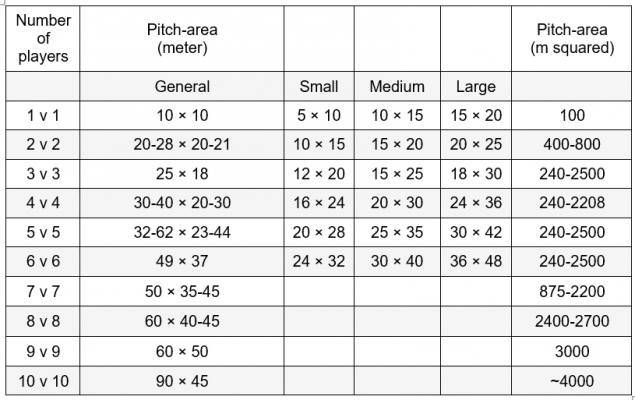 | Number of players | Pitch-area (meter) | | | | Pitch-area (m squared) |
|---|---|---|---|---|---|
| | General | Small | Medium | Large | |
| 1 v 1 | 10 × 10 | 5 × 10 | 10 × 15 | 15 × 20 | 100 |
| 2 v 2 | 20-28 × 20-21 | 10 × 15 | 15 × 20 | 20 × 25 | 400-800 |
| 3 v 3 | 25 × 18 | 12 × 20 | 15 × 25 | 18 × 30 | 240-2500 |
| 4 v 4 | 30-40 × 20-30 | 16 × 24 | 20 × 30 | 24 × 36 | 240-2208 |
| 5 v 5 | 32-62 × 23-44 | 20 × 28 | 25 × 35 | 30 × 42 | 240-2500 |
| 6 v 6 | 49 × 37 | 24 × 32 | 30 × 40 | 36 × 48 | 240-2500 |
| 7 v 7 | 50 × 35-45 | | | | 875-2200 |
| 8 v 8 | 60 × 40-45 | | | | 2400-2700 |
| 9 v 9 | 60 × 50 | | | | 3000 |
| 10 v 10 | 90 × 45 | | | | ~4000 |